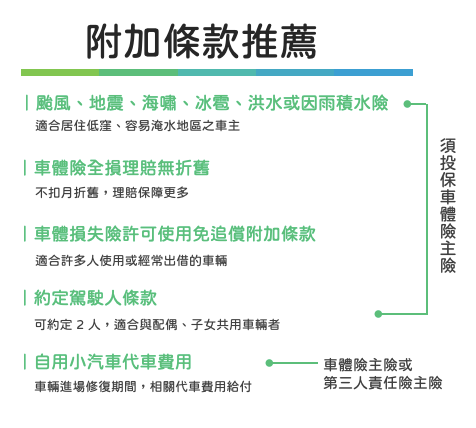 附加條款推薦

颱風、地震、海嘯、冰雹、洪水或因雨積水險

適合居住低窪、容易淹水地區之車主

車體險全損理賠無折舊

不扣月折舊，理賠保障更多

車體損失險許可使用免追償附加條款

適合許多人使用或經常出借的車輛

約定駕駛人條款

可約定 2 人，適合與配偶、子女共用車輛者

須投保車體險主險

自用小汽車代車費用

車輛進場修復期間，相關代車費用給付

車體險主險或第三人責任險主險